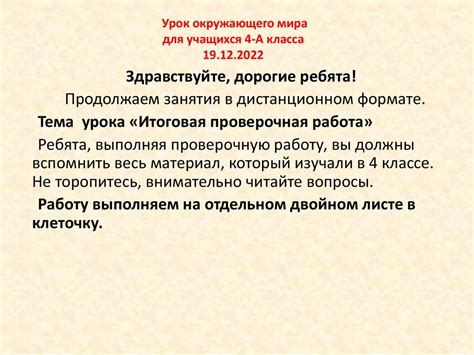 Урок окружающего мира
для учащихся 4-А класса
19.12.2022

Здравствуйте, дорогие ребята!

Продолжаем занятия в дистанционном формате.

Тема урока «Итоговая проверочная работа»

Ребята, выполняя проверочную работу, вы должны вспомнить весь материал, который изучали в 4 классе. Не торопитесь, внимательно читайте вопросы.

Работу выполняем на отдельном двойном листе в клеточку.